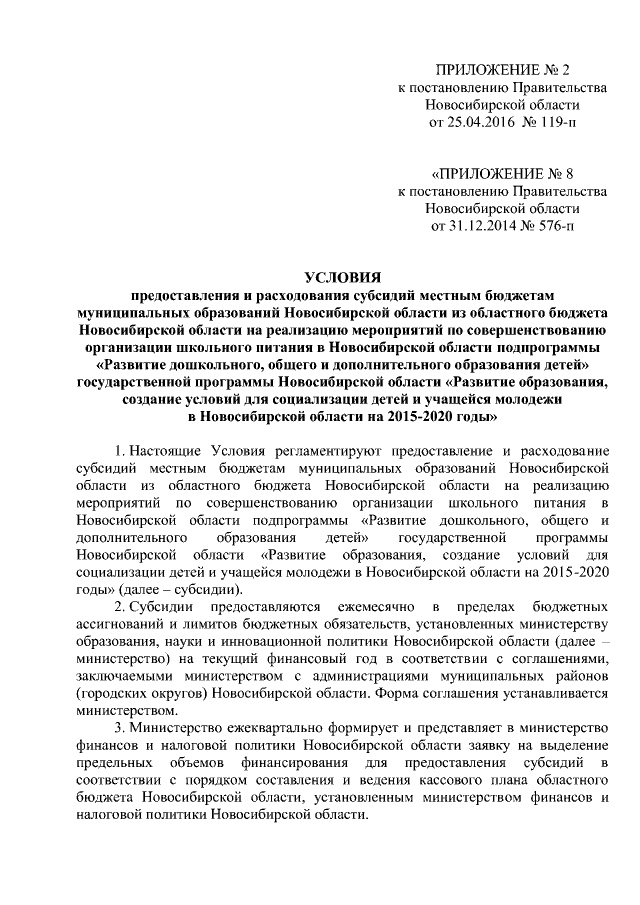 ПРИЛОЖЕНИЕ № 2
к постановлению Правительства
Новосибирской области
от 25.04.2016 № 119-п

«ПРИЛОЖЕНИЕ № 8
к постановлению Правительства
Новосибирской области
от 31.12.2014 № 576-п

УСЛОВИЯ
предоставления и расходования субсидий местным бюджетам муниципальных образований Новосибирской области из областного бюджета Новосибирской области на реализацию мероприятий по совершенствованию организации школьного питания в Новосибирской области подпрограммы «Развитие дошкольного, общего и дополнительного образования детей» государственной программы Новосибирской области «Развитие образования, создание условий для социализации детей и учащейся молодежи в Новосибирской области на 2015-2020 годы»

1. Настоящие Условия регламентируют предоставление и расходование субсидий местным бюджетам муниципальных образований Новосибирской области из областного бюджета Новосибирской области на реализацию мероприятий по совершенствованию организации школьного питания в Новосибирской области подпрограммы «Развитие дошкольного, общего и дополнительного образования детей» государственной программы Новосибирской области «Развитие образования, создание условий для социализации детей и учащейся молодежи в Новосибирской области на 2015-2020 годы» (далее – субсидии).

2. Субсидии предоставляются ежемесячно в пределах бюджетных ассигнований и лимитов бюджетных обязательств, установленных министерству образования, науки и инновационной политики Новосибирской области (далее – министерство) на текущий финансовый год в соответствии с соглашениями, заключаемыми министерством с администрациями муниципальных районов (городских округов) Новосибирской области. Форма соглашения устанавливается министерством.

3. Министерство ежеквартально формирует и представляет в министерство финансов и налоговой политики Новосибирской области заявку на выделение предельных объемов финансирования для предоставления субсидий в соответствии с порядком составления и ведения кассового плана областного бюджета Новосибирской области, установленным министерством финансов и налоговой политики Новосибирской области.